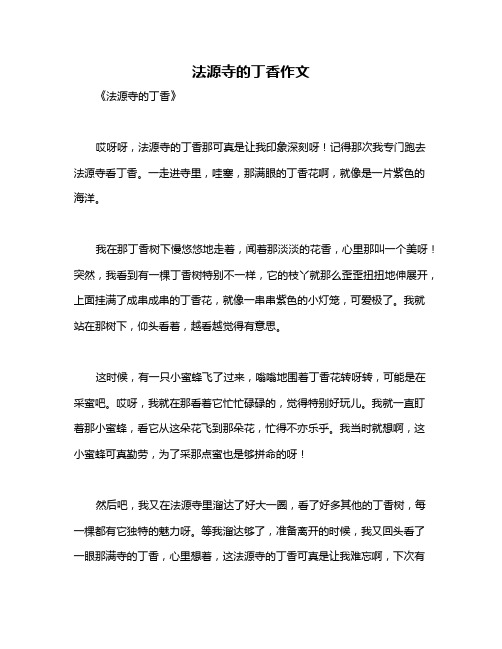 法源寺的丁香作文

《法源寺的丁香》

哎呀呀，法源寺的丁香那可真是让我印象深刻呀！记得那次我专门跑去法源寺看丁香。一走进寺里，哇塞，那满眼的丁香花啊，就像是一片紫色的海洋。

我在那丁香树下慢悠悠地走着，闻着那淡淡的花香，心里那叫一个美呀！突然，我看到有一棵丁香树特别不一样，它的枝丫就那么歪歪扭扭地伸展开，上面挂满了成串成串的丁香花，就像一串串紫色的小灯笼，可爱极了。我就站在那树下，仰头看着，越看越觉得有意思。

这时候，有一只小蜜蜂飞了过来，嗡嗡地围着丁香花转呀转，可能是在采蜜吧。哎呀，我就在那看着它忙忙碌碌的，觉得特别好玩儿。我就一直盯着那小蜜蜂，看它从这朵花飞到那朵花，忙得不亦乐乎。我当时就想啊，这小蜜蜂可真勤劳，为了采那点蜜也是够拼命的呀！

然后吧，我又在法源寺里溜达了好大一圈，看了好多其他的丁香树，每一棵都有它独特的魅力呀。等我溜达够了，准备离开的时候，我又回头看了一眼那满寺的丁香，心里想着，这法源寺的丁香可真是让我难忘啊，下次有